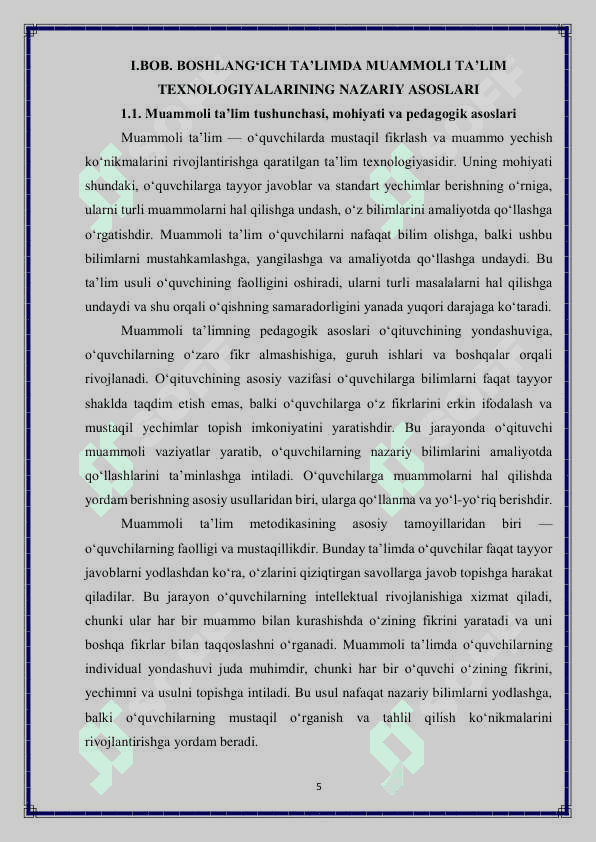 I.BOB. BOSHLANG‘ICH TA’LIMDA MUAMMOLI TA’LIM TEXNOLOGIYALARINING NAZARIY ASOSLARI

1.1. Muammoli ta’lim tushunchasi, mohiyati va pedagogik asoslari

Muammoli ta’lim — o‘quvchilarda mustaqil fikrlash va muammo yechish ko‘nikmalarini rivojlantirishga qaratilgan ta’lim texnologiyasidir. Uning mohiyati shundaki, o‘quvchilarga tayyor javoblar va standart yechimlar berishning o‘rniga, ularni turli muammolarni hal qilishga undash, o‘z bilimlarini amaliyotda qo‘llashga o‘rgatishdir. Muammoli ta’lim o‘quvchilarni nafaqat bilim olishga, balki ushbu bilimlarni mustahkamlashga, yangilashga va amaliyotda qo‘llashga undaydi. Bu ta’lim usuli o‘quvchining faolligini oshiradi, ularni turli masalalarni hal qilishga undaydi va shu orqali o‘qishning samaradorligini yanada yuqori darajaga ko‘taradi.

Muammoli ta’limning pedagogik asoslari o‘qituvchining yondashuviga, o‘quvchilarning o‘zaro fikr almashishiga, guruh ishlari va boshqalar orqali rivojlanadi. O‘qituvchining asosiy vazifasi o‘quvchilarga bilimlarni faqat tayyor shaklda taqdim etish emas, balki o‘quvchilarga o‘z fikrlarini erkin ifodalash va mustaqil yechimlar topish imkoniyatini yaratishdir. Bu jarayonda o‘qituvchi muammoli vaziyatlar yaratib, o‘quvchilarning nazariy bilimlarini amaliyotda qo‘llashlarini ta’minlashga intiladi. O‘quvchilarga muammolarni hal qilishda yordam berishning asosiy usullaridan biri, ularga qo‘llanma va yo‘l-yo‘riq berishdir.

Muammoli ta’lim metodikasining asosiy tamoyillaridan biri — o‘quvchilarning faolligi va mustaqillikdir. Bunday ta’limda o‘quvchilar faqat tayyor javoblarni yodlashdan ko‘ra, o‘zlarini qiziqtirgan savollarga javob topishga harakat qiladilar. Bu jarayon o‘quvchilarning intellektual rivojlanishiga xizmat qiladi, chunki ular har bir muammo bilan kurashishda o‘zining fikrini yaratadi va uni boshqa fikrlar bilan taqqoslashni o‘rganadi. Muammoli ta’limda o‘quvchilarning individual yondashuvi juda muhimdir, chunki har bir o‘quvchi o‘zining fikrini, yechimni va usulni topishga intiladi. Bu usul nafaqat nazariy bilimlarni yodlashga, balki o‘quvchilarning mustaqil o‘rganish va tahlil qilish ko‘nikmalarini rivojlantirishga yordam beradi.

5